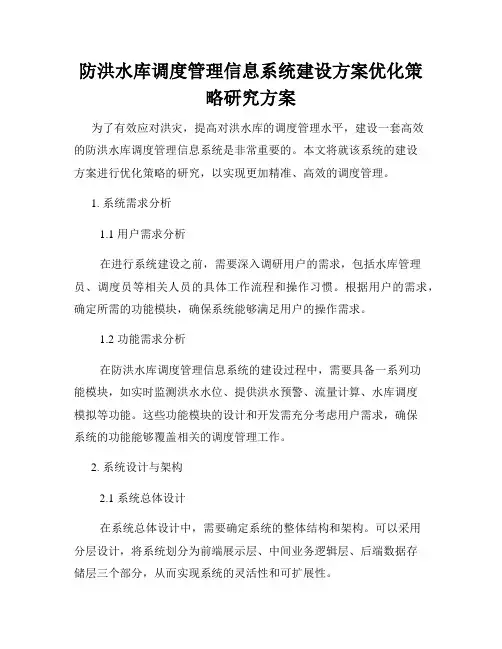 防洪水库调度管理信息系统建设方案优化策略研究方案

为了有效应对洪灾，提高对洪水库的调度管理水平，建设一套高效的防洪水库调度管理信息系统是非常重要的。本文将就该系统的建设方案进行优化策略的研究，以实现更加精准、高效的调度管理。

1. 系统需求分析

1.1 用户需求分析

在进行系统建设之前，需要深入调研用户的需求，包括水库管理员、调度员等相关人员的具体工作流程和操作习惯。根据用户的需求，确定所需的功能模块，确保系统能够满足用户的操作需求。

1.2 功能需求分析

在防洪水库调度管理信息系统的建设过程中，需要具备一系列功能模块，如实时监测洪水水位、提供洪水预警、流量计算、水库调度模拟等功能。这些功能模块的设计和开发需充分考虑用户需求，确保系统的功能能够覆盖相关的调度管理工作。

2. 系统设计与架构

2.1 系统总体设计

在系统总体设计中，需要确定系统的整体结构和架构。可以采用分层设计，将系统划分为前端展示层、中间业务逻辑层、后端数据存储层三个部分，从而实现系统的灵活性和可扩展性。